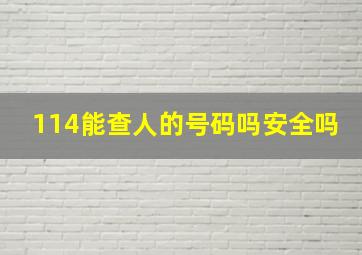 114能查人的号码吗安全吗